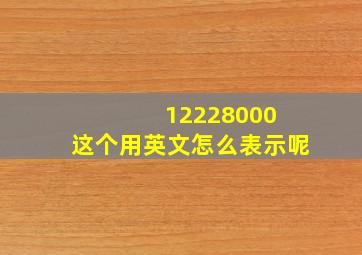 12228000
这个用英文怎么表示呢